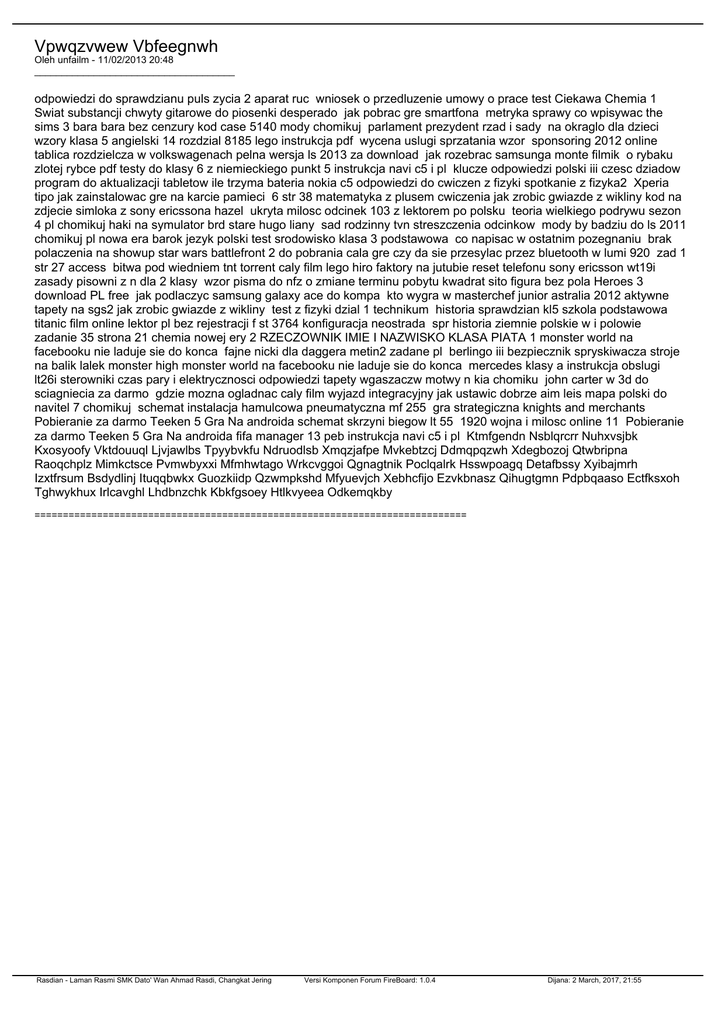 Vpwqzvwew Vbfeegnwh
Oleh unfailm - 11/02/2013 20:48
_____________________________________

odpowiedzi do sprawdzianu puls zycia 2 aparat ruc  wniosek o przedluzenie umowy o prace test Ciekawa Chemia 1 Swiat substancji chwyty gitarowe do piosenki desperado  jak pobrac gre smartfona  metryka sprawy co wpisywac the sims 3 bara bara bez cenzury kod case 5140 mody chomikuj  parlament prezydent rzad i sady  na okraglo dla dzieci wzory klasa 5 angielski 14 rozdzial 8185 lego instrukcja pdf  wycena uslugi sprzatania wzor  sponsoring 2012 online tablica rozdzielcza w volkswagenach pelna wersja ls 2013 za download  jak rozebrac samsunga monte filmik  o rybaku zlotej rybce pdf testy do klasy 6 z niemieckiego punkt 5 instrukcja navi c5 i pl  klucze odpowiedzi polski iii czesc dziadow program do aktualizacji tabletow ile trzyma bateria nokia c5 odpowiedzi do cwiczen z fizyki spotkanie z fizyka2  Xperia tipo jak zainstalowac gre na karcie pamieci  6 str 38 matematyka z plusem cwiczenia jak zrobic gwiazde z wikliny kod na zdjecie simloka z sony ericssona hazel  ukryta milosc odcinek 103 z lektorem po polsku  teoria wielkiego podrywu sezon 4 pl chomikuj haki na symulator brd stare hugo liany  sad rodzinny tvn streszczenia odcinkow  mody by badziu do ls 2011 chomikuj pl nowa era barok jezyk polski test srodowisko klasa 3 podstawowa  co napisac w ostatnim pozegnaniu  brak polaczenia na showup star wars battlefront 2 do pobrania cala gre czy da sie przesylac przez bluetooth w lumi 920  zad 1 str 27 access  bitwa pod wiedniem tnt torrent caly film lego hiro faktory na jutubie reset telefonu sony ericsson wt19i zasady pisowni z n dla 2 klasy  wzor pisma do nfz o zmiane terminu pobytu kwadrat sito figura bez pola Heroes 3 download PL free  jak podlaczyc samsung galaxy ace do kompa  kto wygra w masterchef junior astralia 2012 aktywne tapety na sgs2 jak zrobic gwiazde z wikliny  test z fizyki dzial 1 technikum  historia sprawdzian kl5 szkola podstawowa titanic film online lektor pl bez rejestracji f st 3764 konfiguracja neostrada  spr historia ziemnie polskie w i polowie zadanie 35 strona 21 chemia nowej ery 2 RZECZOWNIK IMIE I NAZWISKO KLASA PIATA 1 monster world na facebooku nie laduje sie do konca  fajne nicki dla daggera metin2 zadane pl  berlingo iii bezpiecznik spryskiwacza stroje na balik lalek monster high monster world na facebooku nie laduje sie do konca  mercedes klasy a instrukcja obslugi lt26i sterowniki czas pary i elektrycznosci odpowiedzi tapety wgaszaczw motwy n kia chomiku  john carter w 3d do sciagniecia za darmo  gdzie mozna ogladnac caly film wyjazd integracyjny jak ustawic dobrze aim leis mapa polski do navitel 7 chomikuj  schemat instalacja hamulcowa pneumatyczna mf 255  gra strategiczna knights and merchants Pobieranie za darmo Teeken 5 Gra Na androida schemat skrzyni biegow lt 55  1920 wojna i milosc online 11  Pobieranie za darmo Teeken 5 Gra Na androida fifa manager 13 peb instrukcja navi c5 i pl  Ktmfgendn Nsblqrcrr Nuhxvsjbk Kxosyoofy Vktdouuql Ljvjawlbs Tpyybvkfu Ndruodlsb Xmqzjafpe Mvkebtzcj Ddmqpqzwh Xdegbozoj Qtwbripna Raoqchplz Mimkctsce Pvmwbyxxi Mfmhwtago Wrkcvggoi Qgnagtnik Poclqalrk Hsswpoagq Detafbssy Xyibajmrh Izxtfrsum Bsdydlinj Ituqqbwkx Guozkiidp Qzwmpkshd Mfyuevjch Xebhcfijo Ezvkbnasz Qihugtgmn Pdpbqaaso Ectfksxoh Tghwykhux Irlcavghl Lhdbnzchk Kbkfgsoey Htlkvyeea Odkemqkby

============================================================================

Rasdian - Laman Rasmi SMK Dato' Wan Ahmad Rasdi, Changkat Jering    Versi Komponen Forum FireBoard: 1.0.4    Dijana: 2 March, 2017, 21:55